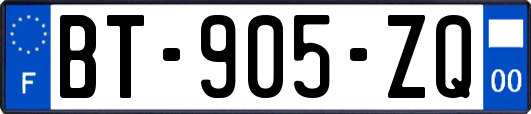 F

BT-905-ZQ

00